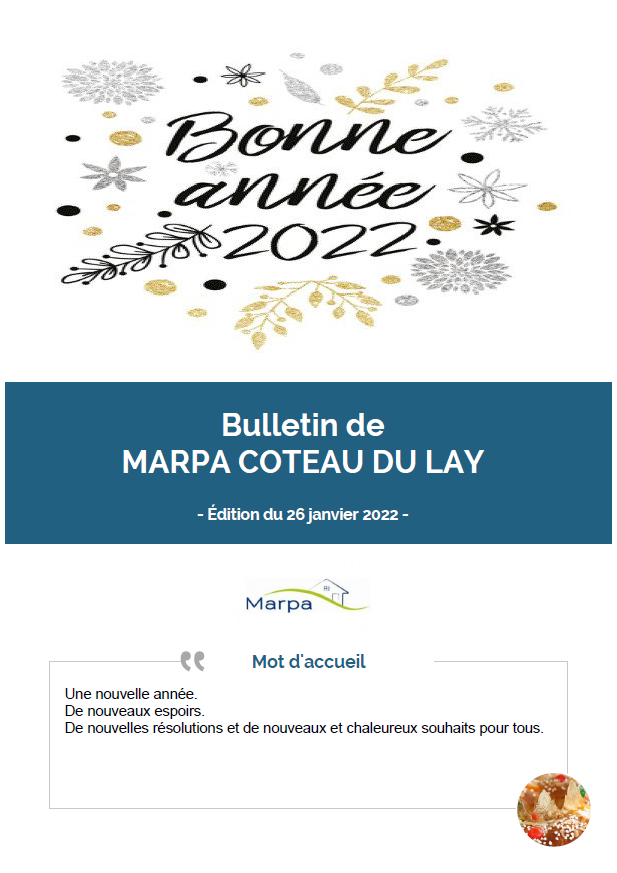 Bonne année 2022

Bulletin de
MARPA COTEAU DU LAY

- Édition du 26 janvier 2022 -

Marpa

Mot d'accueil

Une nouvelle année.
De nouveaux espoirs.
De nouvelles résolutions et de nouveaux et chaleureux souhaits pour tous.